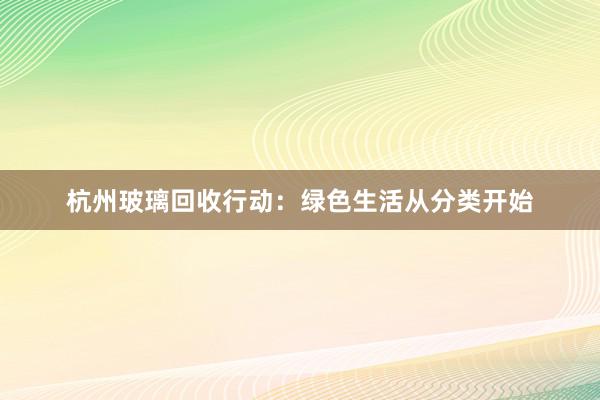 杭州玻璃回收行动：绿色生活从分类开始